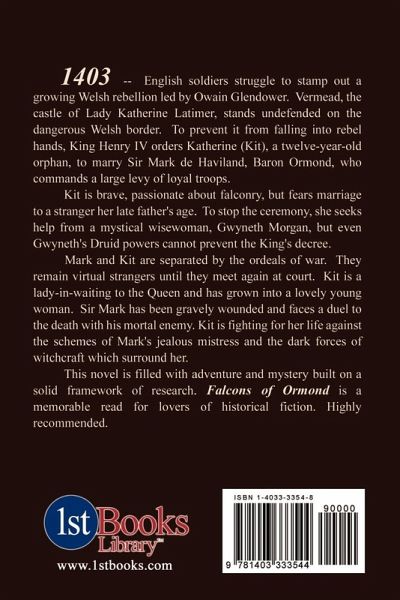 1403 -- English soldiers struggle to stamp out a growing Welsh rebellion led by Owain Glendower. Vermead, the castle of Lady Katherine Latimer, stands undefended on the dangerous Welsh border. To prevent it from falling into rebel hands, King Henry IV orders Katherine (Kit), a twelve-year-old orphan, to marry Sir Mark de Haviland, Baron Ormond, who commands a large levy of loyal troops.

Kit is brave, passionate about falconry, but fears marriage to a stranger her late father's age. To stop the ceremony, she seeks help from a mystical wisewoman, Gwyneth Morgan, but even Gwyneth's Druid powers cannot prevent the King's decree.

Mark and Kit are separated by the ordeals of war. They remain virtual strangers until they meet again at court. Kit is a lady-in-waiting to the Queen and has grown into a lovely young woman. Sir Mark has been gravely wounded and faces a duel to the death with his mortal enemy. Kit is fighting for her life against the schemes of Mark's jealous mistress and the dark forces of witchcraft which surround her.

This novel is filled with adventure and mystery built on a solid framework of research. Falcons of Ormond is a memorable read for lovers of historical fiction. Highly recommended.

1st Books Library™
www.1stbooks.com

ISBN 1-4033-3354-8
90000
9 781403 333544